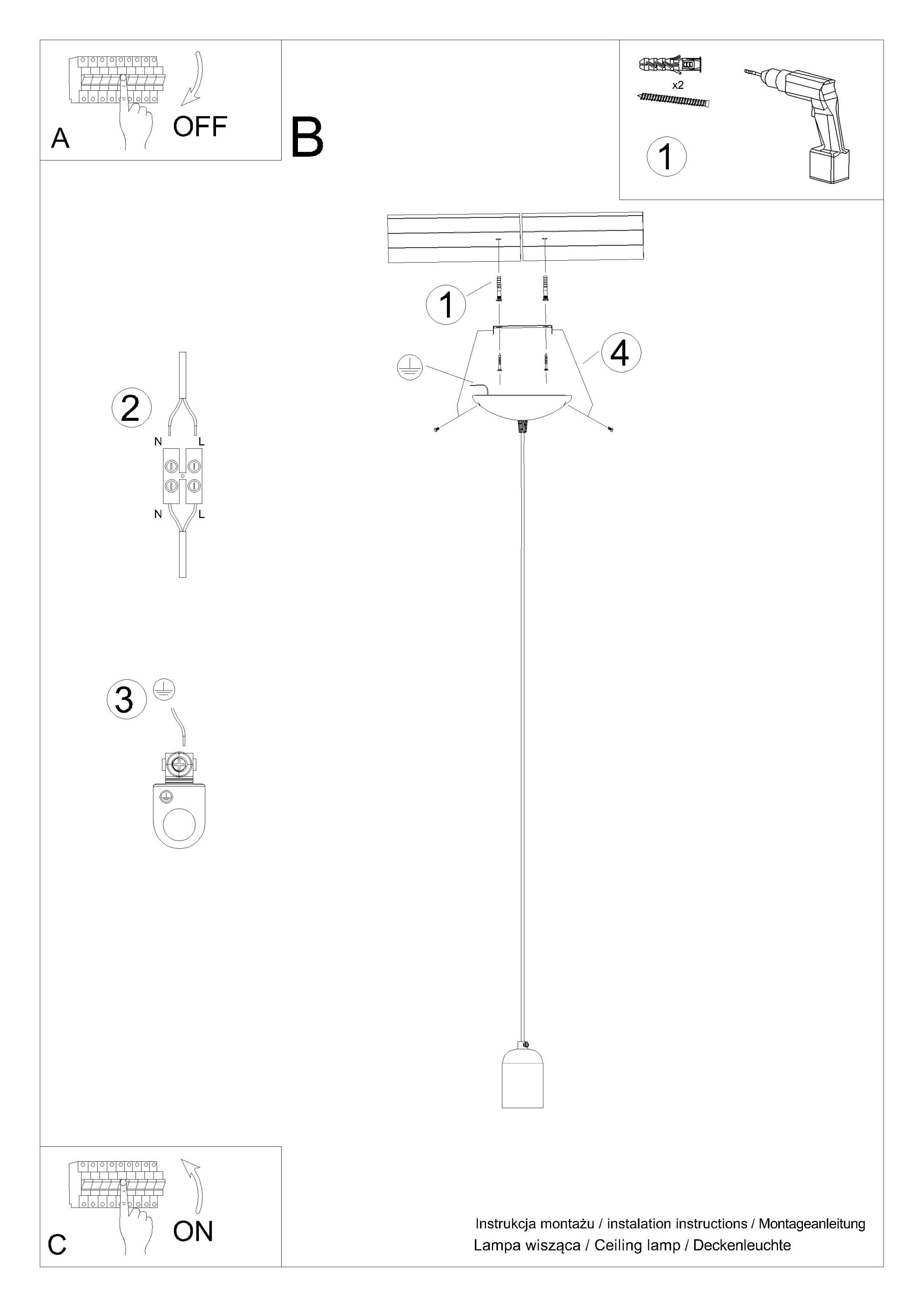 A

OFF

B

x2

1

1

4

2

N L

N L

3

C

ON

Instrukcja montażu / instalation instructions / Montageanleitung
Lampa wisząca / Ceiling lamp / Deckenleuchte